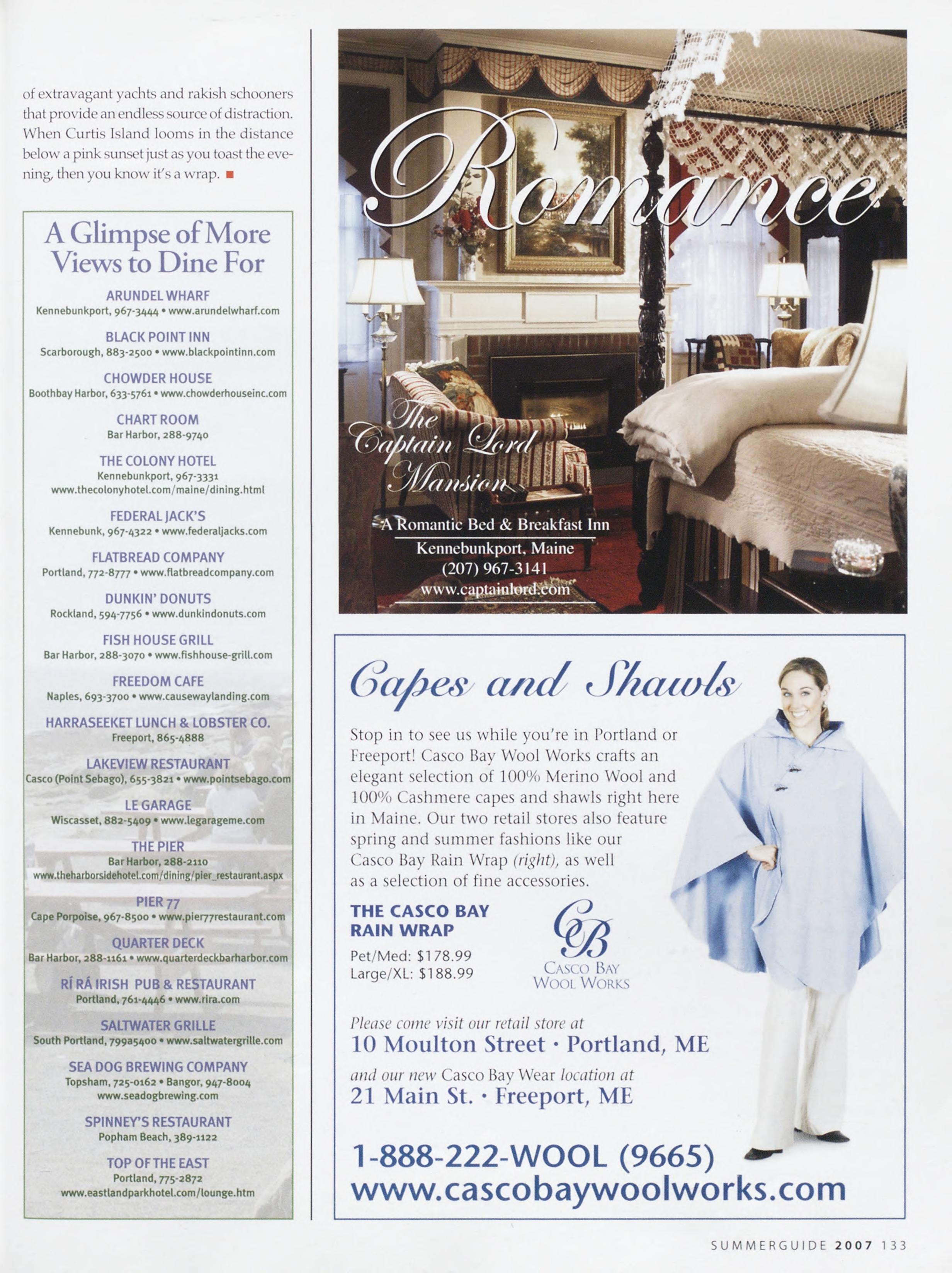 of extravagant yachts and rakish schooners that provide an endless source of distraction. When Curtis Island looms in the distance below a pink sunset just as you toast the evening, then you know it's a wrap. ■

A Glimpse of More Views to Dine For

ARUNDEL WHARF
Kennebunkport, 967-3444 • www.arundelwharf.com

BLACK POINT INN
Scarborough, 883-2500 • www.blackpointinn.com

CHOWDER HOUSE
Boothbay Harbor, 633-5761 • www.chowderhouseinc.com

CHART ROOM
Bar Harbor, 288-9740

THE COLONY HOTEL
Kennebunkport, 967-3331
www.thecolonyhotel.com/maine/dining.html

FEDERAL JACK'S
Kennebunk, 967-4322 • www.federaljacks.com

FLATBREAD COMPANY
Portland, 772-8777 • www.flatbreadcompany.com

DUNKIN' DONUTS
Rockland, 594-7756 • www.dunkindonuts.com

FISH HOUSE GRILL
Bar Harbor, 288-3070 • www.fishhouse-grill.com

FREEDOM CAFE
Naples, 693-3700 • www.causewaylanding.com

HARRASEEKET LUNCH & LOBSTER CO.
Freeport, 865-4888

LAKEVIEW RESTAURANT
Casco (Point Sebago), 655-3821 • www.pointsebago.com

LE GARAGE
Wiscasset, 882-5409 • www.legarageme.com

THE PIER
Bar Harbor, 288-2110
www.theharborsidehotel.com/dining/pier_restaurant.aspx

PIER 77
Cape Porpoise, 967-8500 • www.pier77restaurant.com

QUARTER DECK
Bar Harbor, 288-1161 • www.quarterdeckbarharbor.com

RÍ RÁ IRISH PUB & RESTAURANT
Portland, 761-4446 • www.rira.com

SALTWATER GRILLE
South Portland, 799a5400 • www.saltwatergrille.com

SEA DOG BREWING COMPANY
Topsham, 725-0162 • Bangor, 947-8004
www.seadogbrewing.com

SPINNEY'S RESTAURANT
Popham Beach, 389-1122

TOP OF THE EAST
Portland, 775-2872
www.eastlandparkhotel.com/lounge.htm

Romance

The Captain Lord Mansion

A Romantic Bed & Breakfast Inn
Kennebunkport, Maine
(207) 967-3141
www.captainlord.com

Capes and Shawls

Stop in to see us while you're in Portland or Freeport! Casco Bay Wool Works crafts an elegant selection of 100% Merino Wool and 100% Cashmere capes and shawls right here in Maine. Our two retail stores also feature spring and summer fashions like our Casco Bay Rain Wrap (right), as well as a selection of fine accessories.

THE CASCO BAY RAIN WRAP
Pet/Med: $178.99
Large/XL: $188.99

CB
CASCO BAY
WOOL WORKS

Please come visit our retail store at
10 Moulton Street · Portland, ME
and our new Casco Bay Wear location at
21 Main St. · Freeport, ME

1-888-222-WOOL (9665)
www.cascobaywoolworks.com

SUMMERGUIDE 2007 133